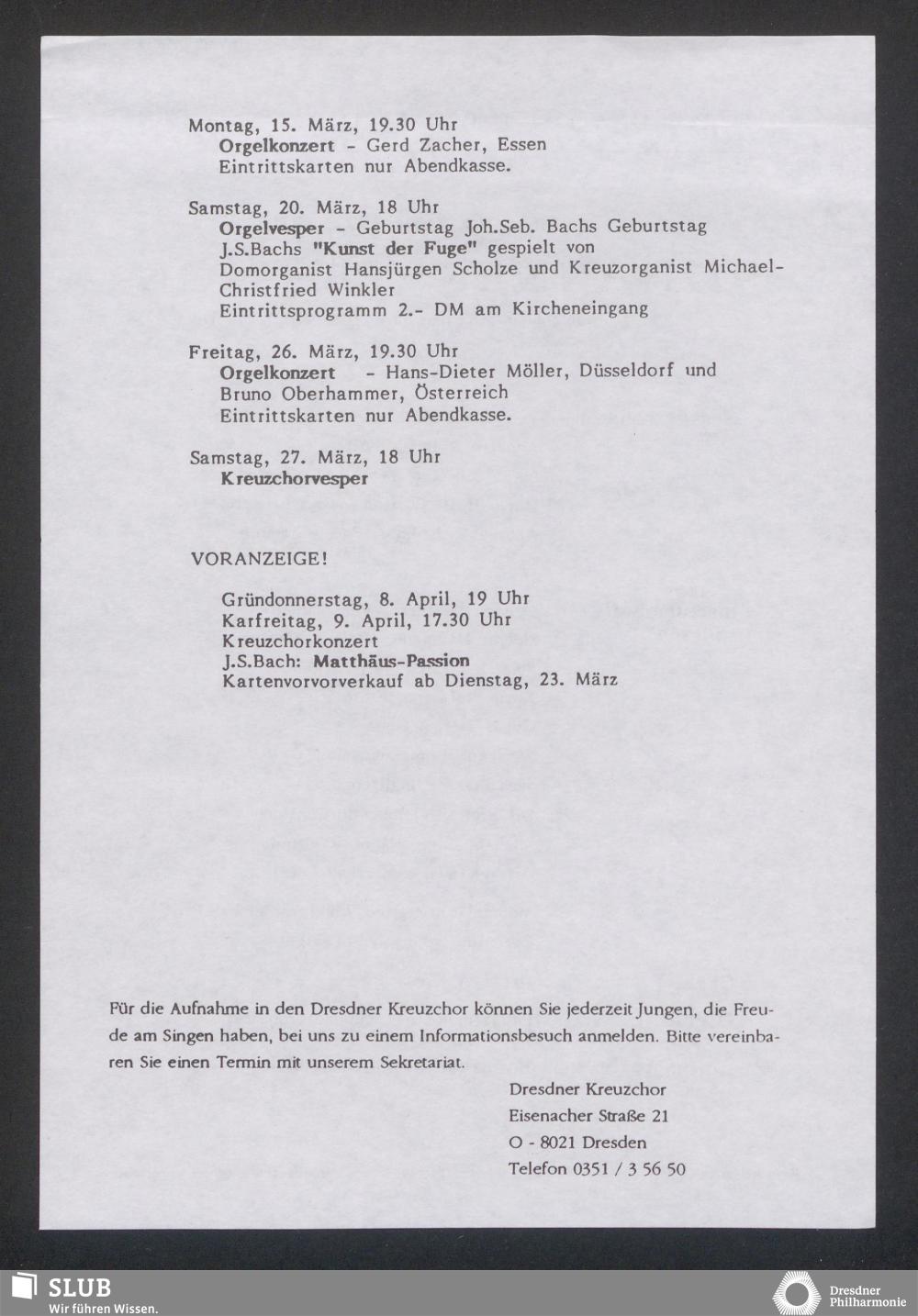 Montag, 15. März, 19.30 Uhr
Orgelkonzert - Gerd Zacher, Essen
Eintrittskarten nur Abendkasse.

Samstag, 20. März, 18 Uhr
Orgelvesper - Geburtstag Joh.Seb. Bachs Geburtstag
J.S.Bachs "Kunst der Fuge" gespielt von
Domorganist Hansjürgen Scholze und Kreuzorganist Michael-Christfried Winkler
Eintrittsprogramm 2.- DM am Kircheneingang

Freitag, 26. März, 19.30 Uhr
Orgelkonzert - Hans-Dieter Möller, Düsseldorf und
Bruno Oberhammer, Österreich
Eintrittskarten nur Abendkasse.

Samstag, 27. März, 18 Uhr
Kreuzchorvesper

VORANZEIGE!

Gründonnerstag, 8. April, 19 Uhr
Karfreitag, 9. April, 17.30 Uhr
Kreuzchorkonzert
J.S.Bach: Matthäus-Passion
Kartenvorvorverkauf ab Dienstag, 23. März

Für die Aufnahme in den Dresdner Kreuzchor können Sie jederzeit Jungen, die Freude am Singen haben, bei uns zu einem Informationsbesuch anmelden. Bitte vereinbaren Sie einen Termin mit unserem Sekretariat.

Dresdner Kreuzchor
Eisenacher Straße 21
O - 8021 Dresden
Telefon 0351 / 3 56 50

SLUB
Wir führen Wissen.

Dresdner
Philharmonie